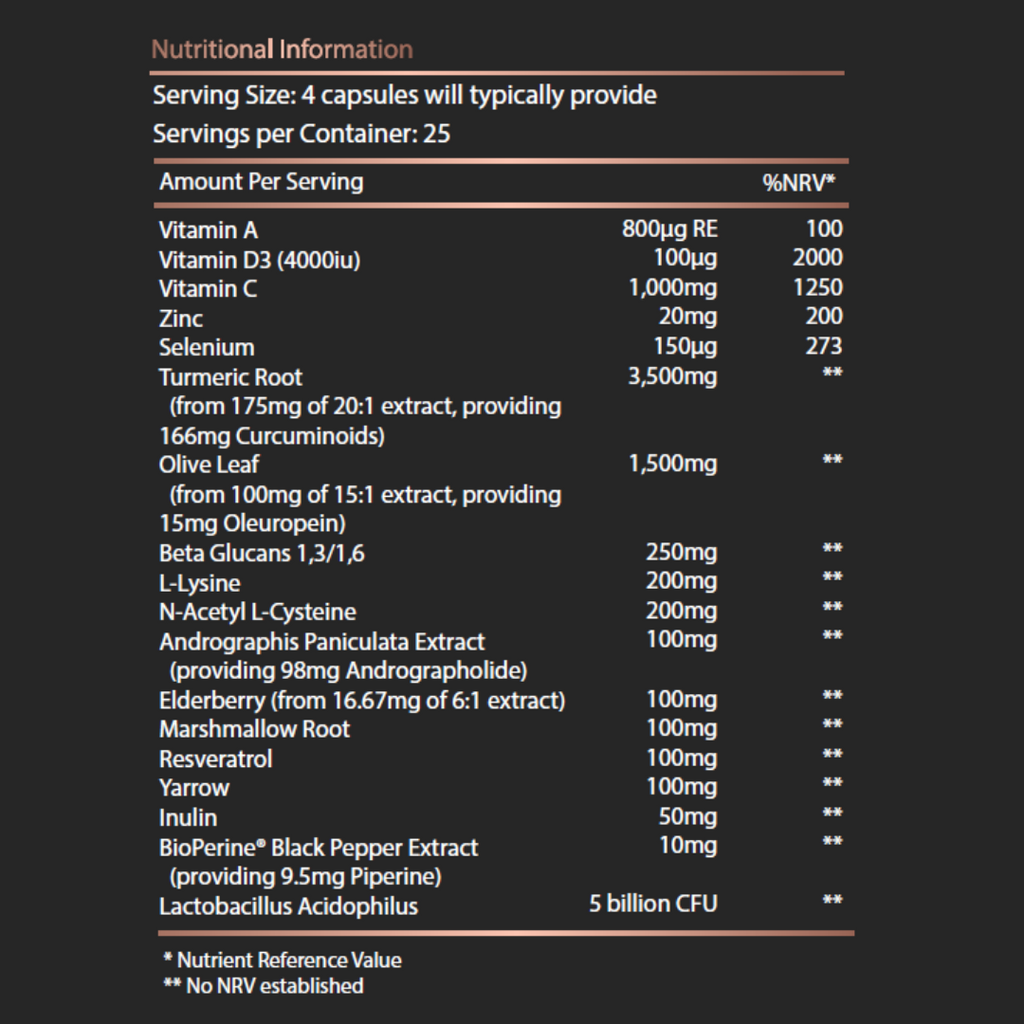 Nutritional Information

Serving Size: 4 capsules will typically provide
Servings per Container: 25

| Amount Per Serving | | %NRV* |
|---|---|---|
| Vitamin A | 800µg RE | 100 |
| Vitamin D3 (4000iu) | 100µg | 2000 |
| Vitamin C | 1,000mg | 1250 |
| Zinc | 20mg | 200 |
| Selenium | 150µg | 273 |
| Turmeric Root (from 175mg of 20:1 extract, providing 166mg Curcuminoids) | 3,500mg | ** |
| Olive Leaf (from 100mg of 15:1 extract, providing 15mg Oleuropein) | 1,500mg | ** |
| Beta Glucans 1,3/1,6 | 250mg | ** |
| L-Lysine | 200mg | ** |
| N-Acetyl L-Cysteine | 200mg | ** |
| Andrographis Paniculata Extract (providing 98mg Andrographolide) | 100mg | ** |
| Elderberry (from 16.67mg of 6:1 extract) | 100mg | ** |
| Marshmallow Root | 100mg | ** |
| Resveratrol | 100mg | ** |
| Yarrow | 100mg | ** |
| Inulin | 50mg | ** |
| BioPerine® Black Pepper Extract (providing 9.5mg Piperine) | 10mg | ** |
| Lactobacillus Acidophilus | 5 billion CFU | ** |

* Nutrient Reference Value
** No NRV established